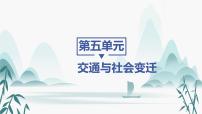 第五单元

交通与社会变迁